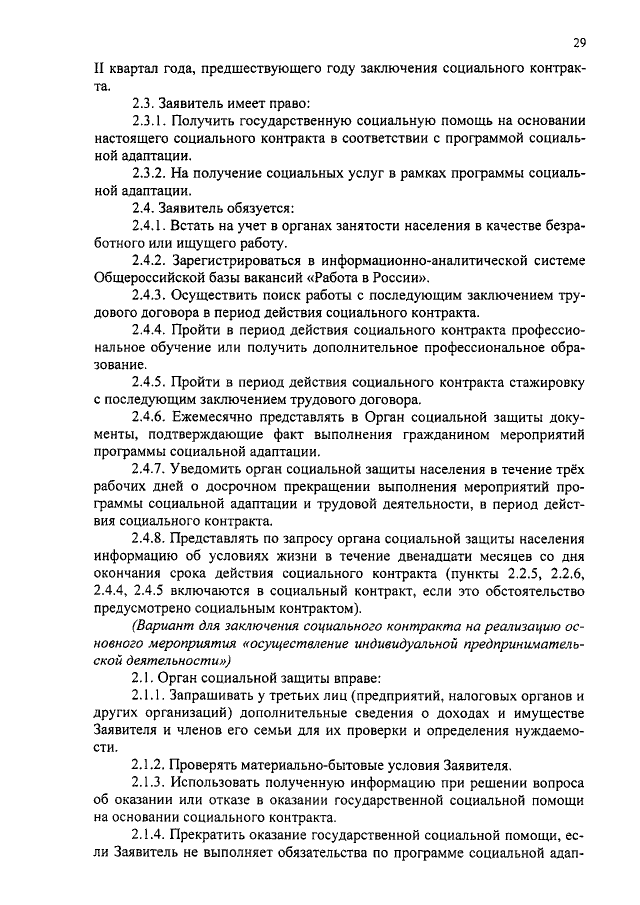 29

II квартал года, предшествующего году заключения социального контракта.

2.3. Заявитель имеет право:

2.3.1. Получить государственную социальную помощь на основании настоящего социального контракта в соответствии с программой социальной адаптации.

2.3.2. На получение социальных услуг в рамках программы социальной адаптации.

2.4. Заявитель обязуется:

2.4.1. Встать на учет в органах занятости населения в качестве безработного или ищущего работу.

2.4.2. Зарегистрироваться в информационно-аналитической системе Общероссийской базы вакансий «Работа в России».

2.4.3. Осуществить поиск работы с последующим заключением трудового договора в период действия социального контракта.

2.4.4. Пройти в период действия социального контракта профессиональное обучение или получить дополнительное профессиональное образование.

2.4.5. Пройти в период действия социального контракта стажировку с последующим заключением трудового договора.

2.4.6. Ежемесячно представлять в Орган социальной защиты документы, подтверждающие факт выполнения гражданином мероприятий программы социальной адаптации.

2.4.7. Уведомить орган социальной защиты населения в течение трёх рабочих дней о досрочном прекращении выполнения мероприятий программы социальной адаптации и трудовой деятельности, в период действия социального контракта.

2.4.8. Представлять по запросу органа социальной защиты населения информацию об условиях жизни в течение двенадцати месяцев со дня окончания срока действия социального контракта (пункты 2.2.5, 2.2.6, 2.4.4, 2.4.5 включаются в социальный контракт, если это обстоятельство предусмотрено социальным контрактом).

(Вариант для заключения социального контракта на реализацию основного мероприятия «осуществление индивидуальной предпринимательской деятельности»)

2.1. Орган социальной защиты вправе:

2.1.1. Запрашивать у третьих лиц (предприятий, налоговых органов и других организаций) дополнительные сведения о доходах и имуществе Заявителя и членов его семьи для их проверки и определения нуждаемости.

2.1.2. Проверять материально-бытовые условия Заявителя.

2.1.3. Использовать полученную информацию при решении вопроса об оказании или отказе в оказании государственной социальной помощи на основании социального контракта.

2.1.4. Прекратить оказание государственной социальной помощи, если Заявитель не выполняет обязательства по программе социальной адап-